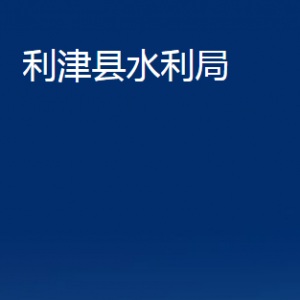 利津县水利局